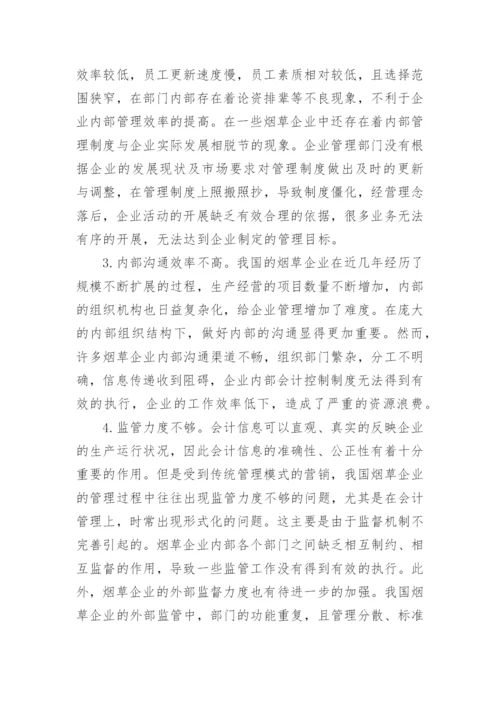 效率较低，员工更新速度慢，员工素质相对较低，且选择范围狭窄，在部门内部存在着论资排辈等不良现象，不利于企业内部管理效率的提高。在一些烟草企业中还存在着内部管理制度与企业实际发展相脱节的现象。企业管理部门没有根据企业的发展现状及市场要求对管理制度做出及时的更新与调整，在管理制度上照搬照抄，导致制度僵化，经营理念落后，企业活动的开展缺乏有效合理的依据，很多业务无法有序的开展，无法达到企业制定的管理目标。

3. 内部沟通效率不高。我国的烟草企业在近几年经历了规模不断扩展的过程，生产经营的项目数量不断增加，内部的组织机构也日益复杂化，给企业管理增加了难度。在庞大的内部组织结构下，做好内部的沟通显得更加重要。然而，许多烟草企业内部沟通渠道不畅，组织部门繁杂，分工不明确，信息传递收到阻碍，企业内部会计控制制度无法得到有效的执行，企业的工作效率低下，造成了严重的资源浪费。

4. 监管力度不够。会计信息可以直观、真实的反映企业的生产运行状况，因此会计信息的准确性、公正性有着十分重要的作用。但是受到传统管理模式的营销，我国烟草企业的管理过程中往往出现监管力度不够的问题，尤其是在会计管理上，时常出现形式化的问题。这主要是由于监督机制不完善引起的。烟草企业内部各个部门之间缺乏相互制约、相互监督的作用，导致一些监管工作没有得到有效的执行。此外，烟草企业的外部监督力度也有待进一步的加强。我国烟草企业的外部监管中，部门的功能重复，且管理分散、标准